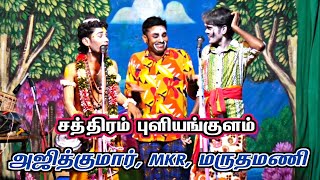 சத்திரம் புளியங்குளம்

அஜித்குமார், MKR, மருதமணி